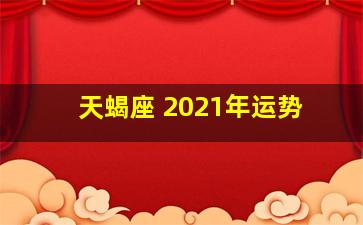 天蝎座 2021年运势